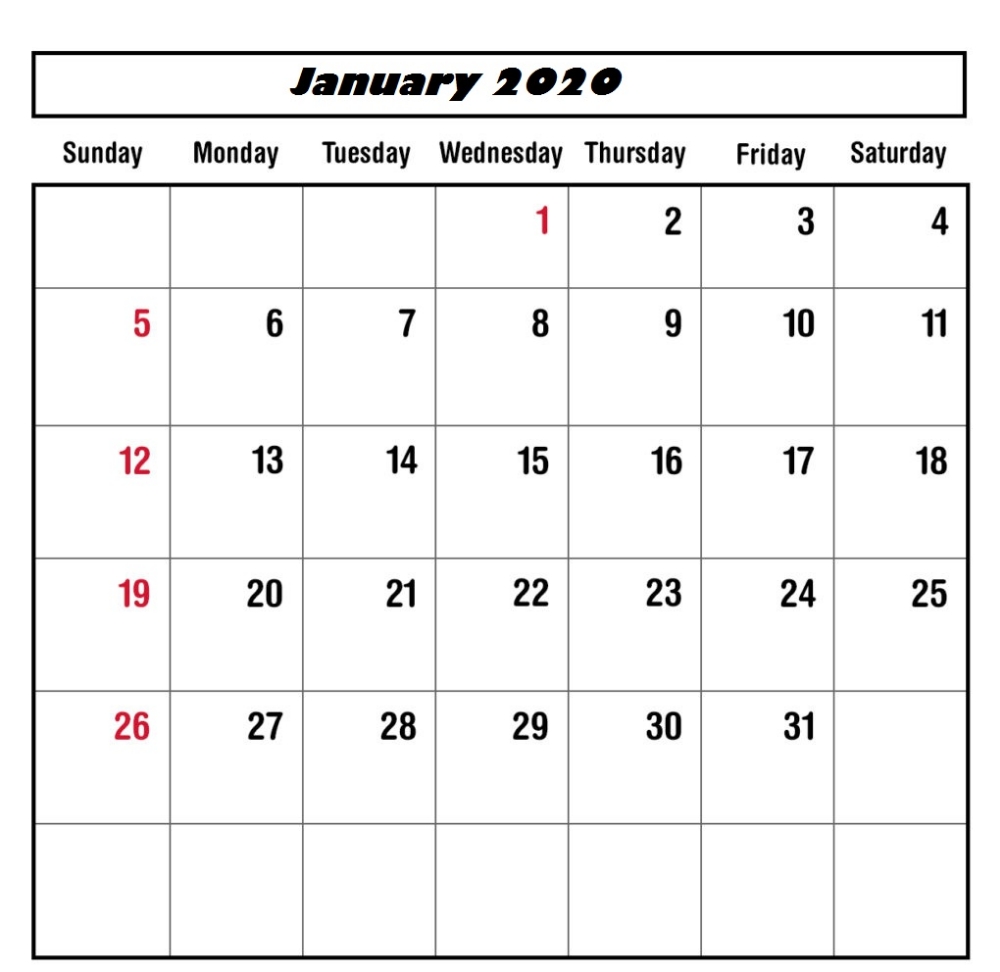 January 2020

| Sunday | Monday | Tuesday | Wednesday | Thursday | Friday | Saturday |
|---|---|---|---|---|---|---|
| | | | 1 | 2 | 3 | 4 |
| 5 | 6 | 7 | 8 | 9 | 10 | 11 |
| 12 | 13 | 14 | 15 | 16 | 17 | 18 |
| 19 | 20 | 21 | 22 | 23 | 24 | 25 |
| 26 | 27 | 28 | 29 | 30 | 31 | |
| | | | | | | |